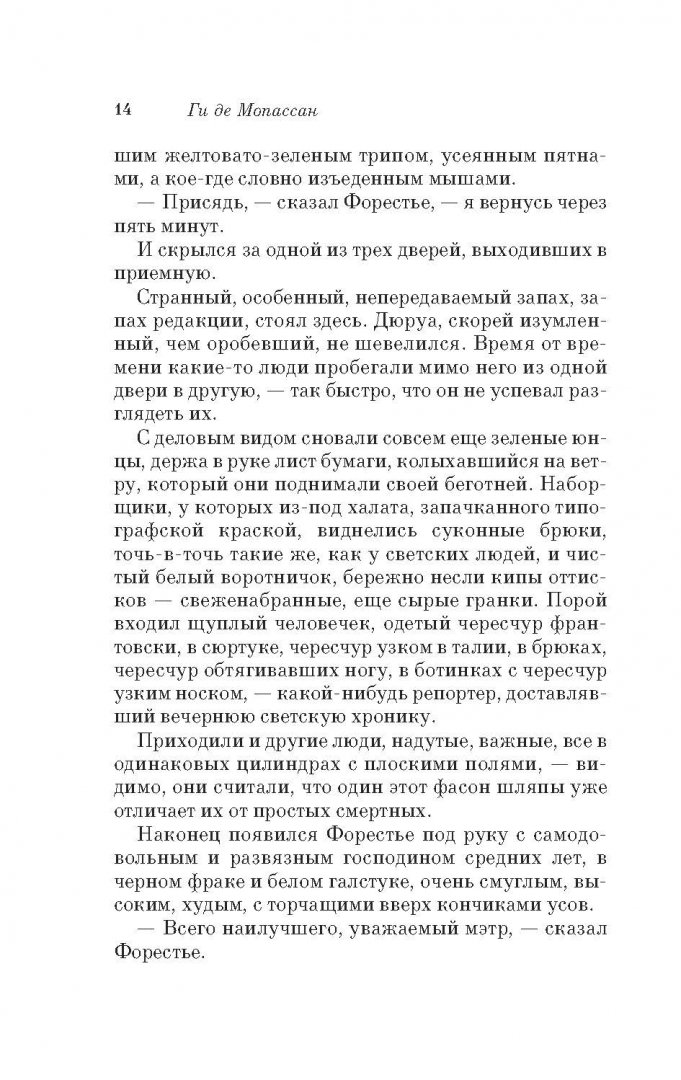 14 Ги де Мопассан

шим желтовато-зеленым трипом, усеянным пятнами, а кое-где словно изъеденным мышами.

— Присядь, — сказал Форестье, — я вернусь через пять минут.

И скрылся за одной из трех дверей, выходивших в приемную.

Странный, особенный, непередаваемый запах, запах редакции, стоял здесь. Дюруа, скорей изумленный, чем оробевший, не шевелился. Время от времени какие-то люди пробегали мимо него из одной двери в другую, — так быстро, что он не успевал разглядеть их.

С деловым видом сновали совсем еще зеленые юнцы, держа в руке лист бумаги, колыхавшийся на ветру, который они поднимали своей беготней. Наборщики, у которых из-под халата, запачканного типографской краской, виднелись суконные брюки, точь-в-точь такие же, как у светских людей, и чистый белый воротничок, бережно несли кипы оттисков — свеженабранные, еще сырые гранки. Порой входил щуплый человечек, одетый чересчур франтовски, в сюртуке, чересчур узком в талии, в брюках, чересчур обтягивавших ногу, в ботинках с чересчур узким носком, — какой-нибудь репортер, доставлявший вечернюю светскую хронику.

Приходили и другие люди, надутые, важные, все в одинаковых цилиндрах с плоскими полями, — видимо, они считали, что один этот фасон шляпы уже отличает их от простых смертных.

Наконец появился Форестье под руку с самодовольным и развязным господином средних лет, в черном фраке и белом галстуке, очень смуглым, высоким, худым, с торчащими вверх кончиками усов.

— Всего наилучшего, уважаемый мэтр, — сказал Форестье.